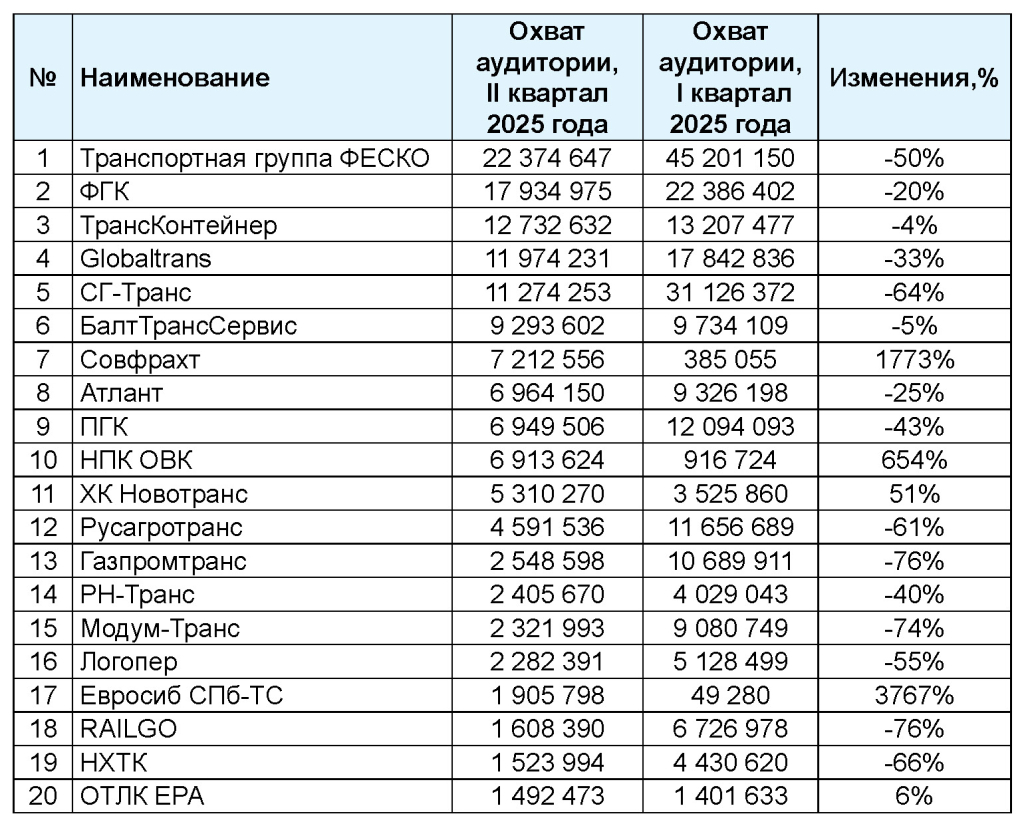 | № | Наименование | Охват аудитории, II квартал 2025 года | Охват аудитории, I квартал 2025 года | Изменения,% |
|---|---|---|---|---|
| 1 | Транспортная группа ФЕСКО | 22 374 647 | 45 201 150 | -50% |
| 2 | ФГК | 17 934 975 | 22 386 402 | -20% |
| 3 | ТрансКонтейнер | 12 732 632 | 13 207 477 | -4% |
| 4 | Globaltrans | 11 974 231 | 17 842 836 | -33% |
| 5 | СГ-Транс | 11 274 253 | 31 126 372 | -64% |
| 6 | БалтТрансСервис | 9 293 602 | 9 734 109 | -5% |
| 7 | Совфрахт | 7 212 556 | 385 055 | 1773% |
| 8 | Атлант | 6 964 150 | 9 326 198 | -25% |
| 9 | ПГК | 6 949 506 | 12 094 093 | -43% |
| 10 | НПК ОВК | 6 913 624 | 916 724 | 654% |
| 11 | ХК Новотранс | 5 310 270 | 3 525 860 | 51% |
| 12 | Русагротранс | 4 591 536 | 11 656 689 | -61% |
| 13 | Газпромтранс | 2 548 598 | 10 689 911 | -76% |
| 14 | РН-Транс | 2 405 670 | 4 029 043 | -40% |
| 15 | Модум-Транс | 2 321 993 | 9 080 749 | -74% |
| 16 | Логопер | 2 282 391 | 5 128 499 | -55% |
| 17 | Евросиб СПб-ТС | 1 905 798 | 49 280 | 3767% |
| 18 | RAILGO | 1 608 390 | 6 726 978 | -76% |
| 19 | НХТК | 1 523 994 | 4 430 620 | -66% |
| 20 | ОТЛК ЕРА | 1 492 473 | 1 401 633 | 6% |